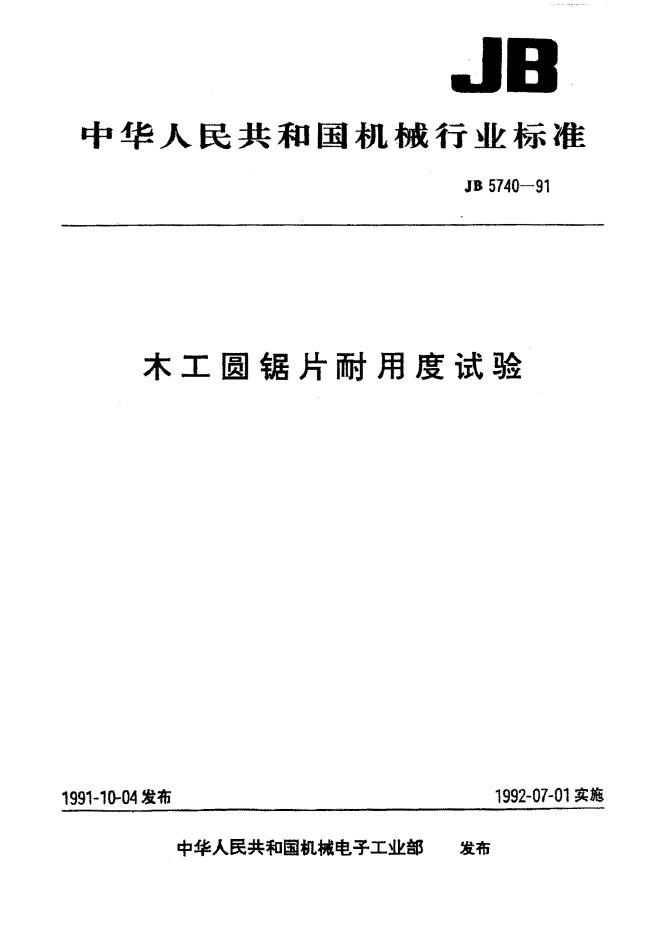 JB

中华人民共和国机械行业标准

JB 5740—91

木工圆锯片耐用度试验

1991-10-04 发布

1992-07-01 实施

中华人民共和国机械电子工业部 发布